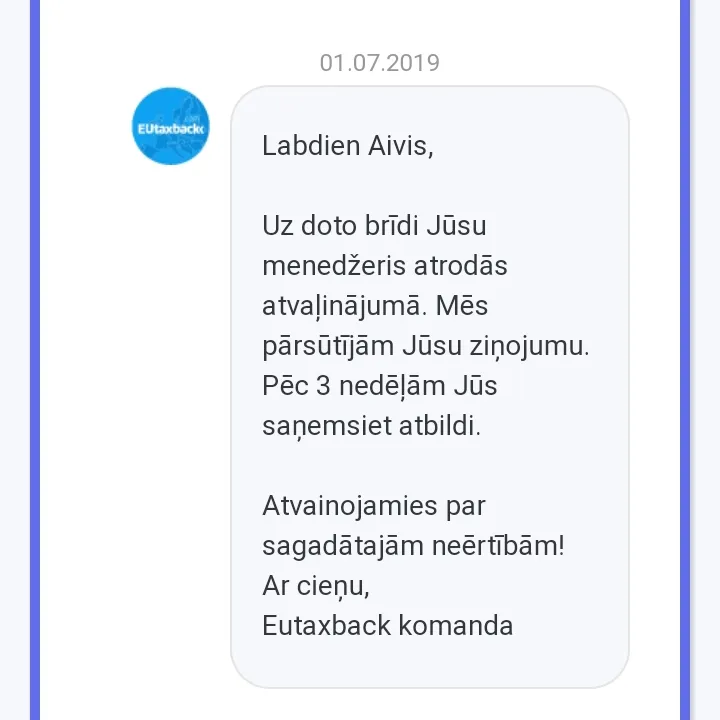 01.07.2019

EUtaxback

Labdien Aivis,

Uz doto brīdi Jūsu menedžeris atrodās atvaļinājumā. Mēs pārsūtījām Jūsu ziņojumu. Pēc 3 nedēļām Jūs saņemsiet atbildi.

Atvainojamies par sagadātajām neērtībām!
Ar cieņu,
Eutaxback komanda